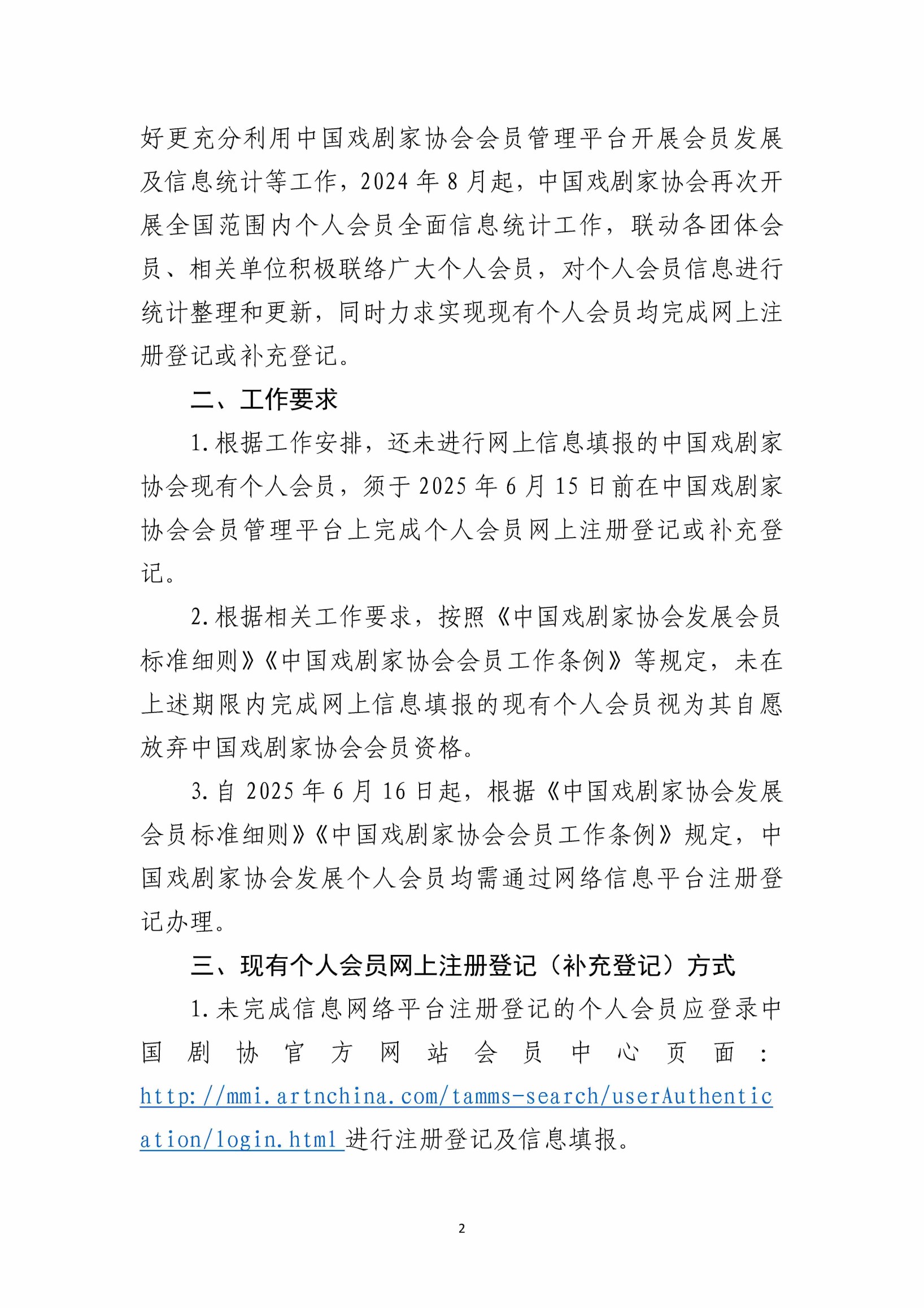 好更充分利用中国戏剧家协会会员管理平台开展会员发展及信息统计等工作，2024 年 8 月起，中国戏剧家协会再次开展全国范围内个人会员全面信息统计工作，联动各团体会员、相关单位积极联络广大个人会员，对个人会员信息进行统计整理和更新，同时力求实现现有个人会员均完成网上注册登记或补充登记。

二、工作要求

1.根据工作安排，还未进行网上信息填报的中国戏剧家协会现有个人会员，须于 2025 年 6 月 15 日前在中国戏剧家协会会员管理平台上完成个人会员网上注册登记或补充登记。

2.根据相关工作要求，按照《中国戏剧家协会发展会员标准细则》《中国戏剧家协会会员工作条例》等规定，未在上述期限内完成网上信息填报的现有个人会员视为其自愿放弃中国戏剧家协会会员资格。

3.自 2025 年 6 月 16 日起，根据《中国戏剧家协会发展会员标准细则》《中国戏剧家协会会员工作条例》规定，中国戏剧家协会发展个人会员均需通过网络信息平台注册登记办理。

三、现有个人会员网上注册登记（补充登记）方式

1.未完成信息网络平台注册登记的个人会员应登录中国剧协官方网站会员中心页面：http://mmi.artnchina.com/tamms-search/userAuthentication/login.html 进行注册登记及信息填报。

2